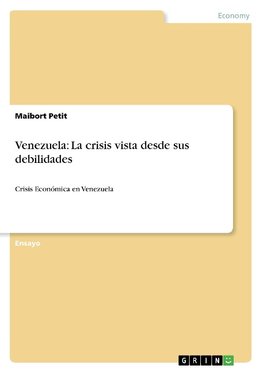 Economy

Maibort Petit

Venezuela: La crisis vista desde sus debilidades

Crisis Económica en Venezuela

Ensayo

GRIN